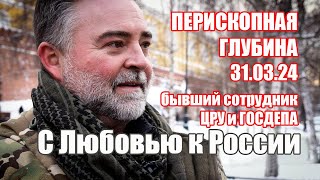 ПЕРИСКОПНАЯ ГЛУБИНА 31.03.24

бывший сотрудник ЦРУ и ГОСДЕПА

С Любовью к России